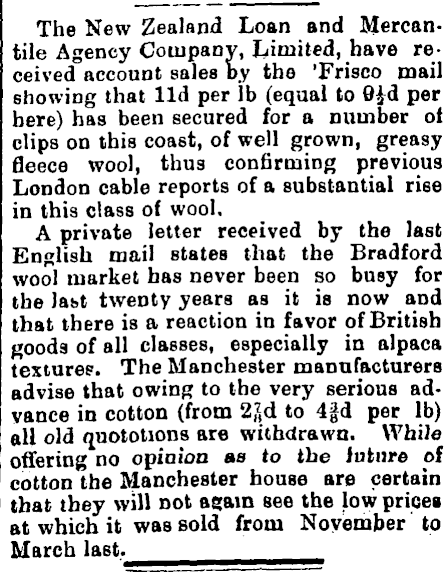 The New Zealand Loan and Mercantile Agency Company, Limited, have received account sales by the 'Frisco mail showing that 11d per lb (equal to $9\frac{1}{2}$d per here) has been secured for a number of clips on this coast, of well grown, greasy fleece wool, thus confirming previous London cable reports of a substantial rise in this class of wool.

A private letter received by the last English mail states that the Bradford wool market has never been so busy for the last twenty years as it is now and that there is a reaction in favor of British goods of all classes, especially in alpaca textures. The Manchester manufacturers advise that owing to the very serious advance in cotton (from $2\frac{7}{8}$d to $4\frac{3}{8}$d per lb) all old quototions are withdrawn. While offering no opinion as to the future of cotton the Manchester house are certain that they will not again see the low prices at which it was sold from November to March last.